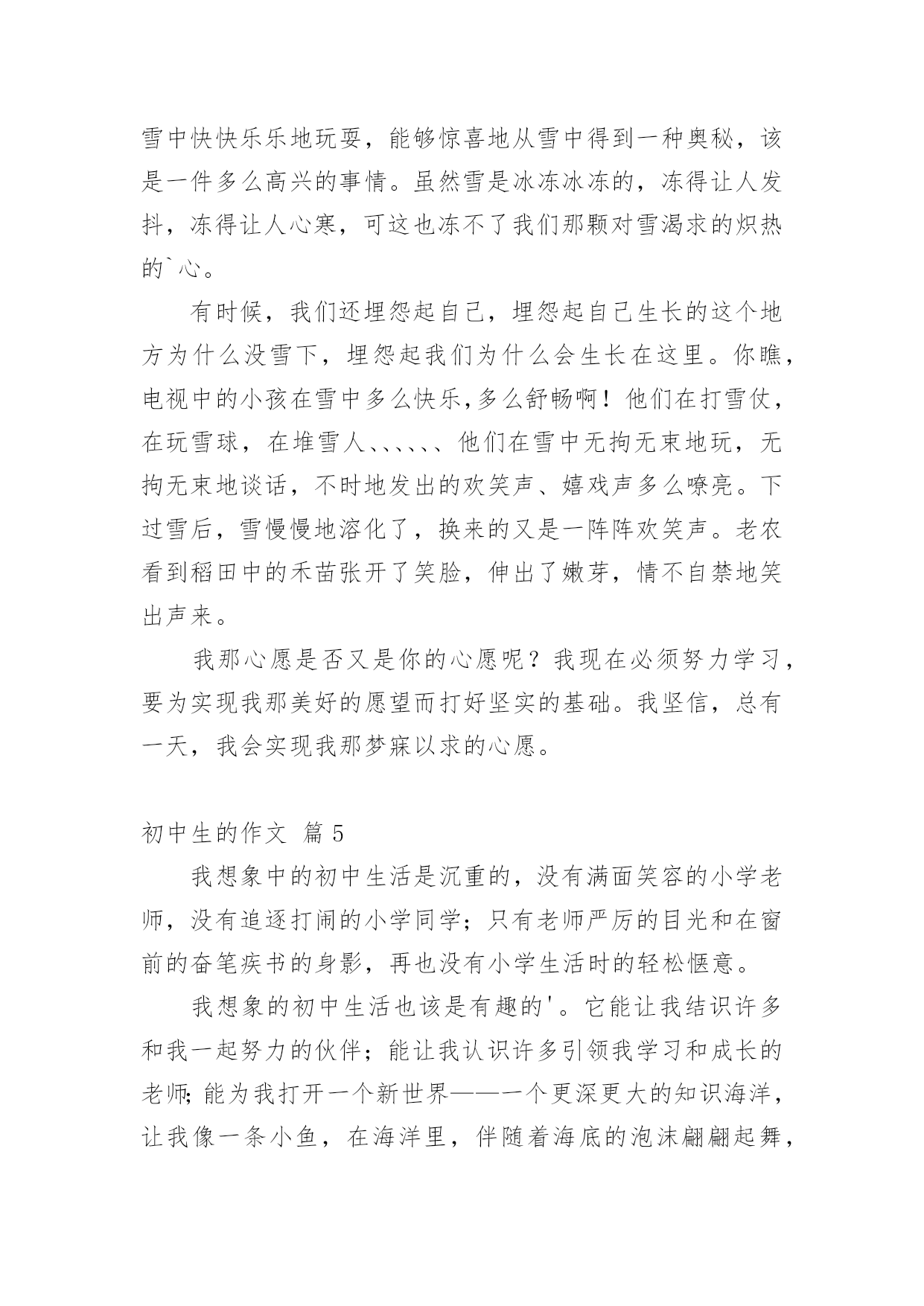 雪中快快乐乐地玩耍，能够惊喜地从雪中得到一种奥秘，该是一件多么高兴的事情。虽然雪是冰冻冰冻的，冻得让人发抖，冻得让人心寒，可这也冻不了我们那颗对雪渴求的炽热的`心。

有时候，我们还埋怨起自己，埋怨起自己生长的这个地方为什么没雪下，埋怨起我们为什么会生长在这里。你瞧，电视中的小孩在雪中多么快乐,多么舒畅啊！他们在打雪仗，在玩雪球，在堆雪人、、、、、、他们在雪中无拘无束地玩，无拘无束地谈话，不时地发出的欢笑声、嬉戏声多么嘹亮。下过雪后，雪慢慢地溶化了，换来的又是一阵阵欢笑声。老农看到稻田中的禾苗张开了笑脸，伸出了嫩芽，情不自禁地笑出声来。

我那心愿是否又是你的心愿呢？我现在必须努力学习，要为实现我那美好的愿望而打好坚实的基础。我坚信，总有一天，我会实现我那梦寐以求的心愿。

初中生的作文 篇 5

我想象中的初中生活是沉重的，没有满面笑容的小学老师，没有追逐打闹的小学同学；只有老师严厉的目光和在窗前的奋笔疾书的身影，再也没有小学生活时的轻松惬意。

我想象的初中生活也该是有趣的'。它能让我结识许多和我一起努力的伙伴；能让我认识许多引领我学习和成长的老师;能为我打开一个新世界——一个更深更大的知识海洋，让我像一条小鱼，在海洋里，伴随着海底的泡沫翩翩起舞，